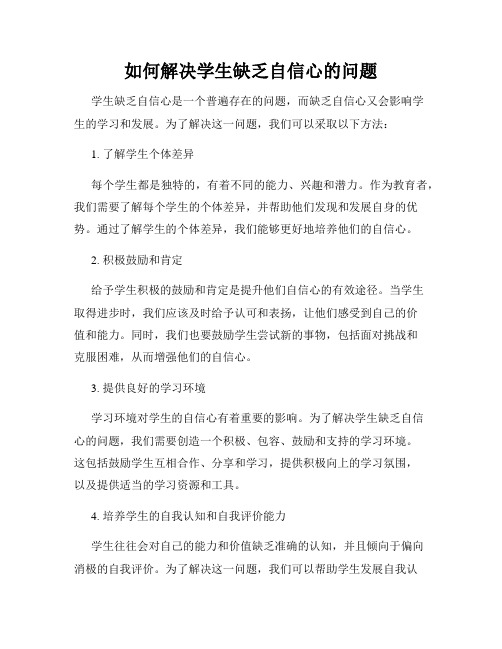 如何解决学生缺乏自信心的问题

学生缺乏自信心是一个普遍存在的问题，而缺乏自信心又会影响学生的学习和发展。为了解决这一问题，我们可以采取以下方法：

1. 了解学生个体差异

每个学生都是独特的，有着不同的能力、兴趣和潜力。作为教育者，我们需要了解每个学生的个体差异，并帮助他们发现和发展自身的优势。通过了解学生的个体差异，我们能够更好地培养他们的自信心。

2. 积极鼓励和肯定

给予学生积极的鼓励和肯定是提升他们自信心的有效途径。当学生取得进步时，我们应该及时给予认可和表扬，让他们感受到自己的价值和能力。同时，我们也要鼓励学生尝试新的事物，包括面对挑战和克服困难，从而增强他们的自信心。

3. 提供良好的学习环境

学习环境对学生的自信心有着重要的影响。为了解决学生缺乏自信心的问题，我们需要创造一个积极、包容、鼓励和支持的学习环境。这包括鼓励学生互相合作、分享和学习，提供积极向上的学习氛围，以及提供适当的学习资源和工具。

4. 培养学生的自我认知和自我评价能力

学生往往会对自己的能力和价值缺乏准确的认知，并且倾向于偏向消极的自我评价。为了解决这一问题，我们可以帮助学生发展自我认